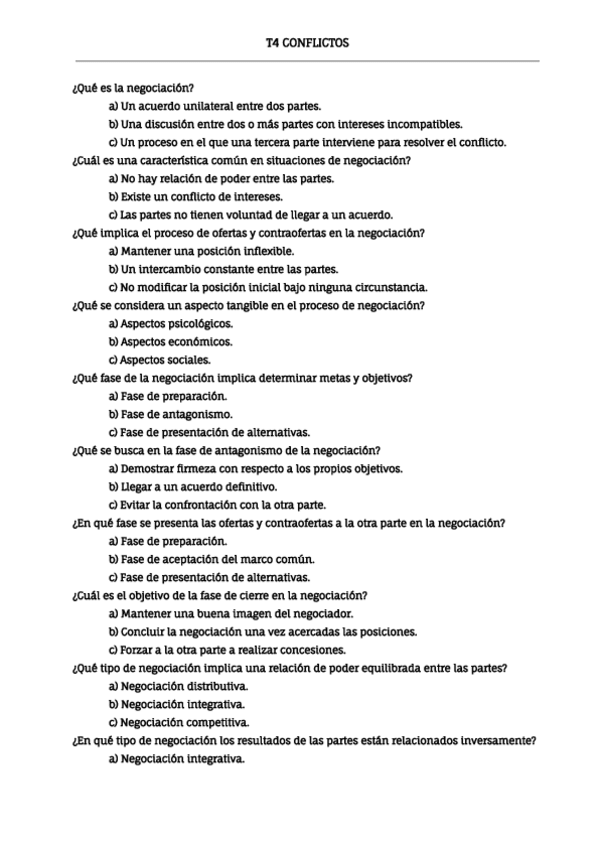 T4 CONFLICTOS

¿Qué es la negociación?
a) Un acuerdo unilateral entre dos partes.
b) Una discusión entre dos o más partes con intereses incompatibles.
c) Un proceso en el que una tercera parte interviene para resolver el conflicto.
¿Cuál es una característica común en situaciones de negociación?
a) No hay relación de poder entre las partes.
b) Existe un conflicto de intereses.
c) Las partes no tienen voluntad de llegar a un acuerdo.
¿Qué implica el proceso de ofertas y contraofertas en la negociación?
a) Mantener una posición inflexible.
b) Un intercambio constante entre las partes.
c) No modificar la posición inicial bajo ninguna circunstancia.
¿Qué se considera un aspecto tangible en el proceso de negociación?
a) Aspectos psicológicos.
b) Aspectos económicos.
c) Aspectos sociales.
¿Qué fase de la negociación implica determinar metas y objetivos?
a) Fase de preparación.
b) Fase de antagonismo.
c) Fase de presentación de alternativas.
¿Qué se busca en la fase de antagonismo de la negociación?
a) Demostrar firmeza con respecto a los propios objetivos.
b) Llegar a un acuerdo definitivo.
c) Evitar la confrontación con la otra parte.
¿En qué fase se presenta las ofertas y contraofertas a la otra parte en la negociación?
a) Fase de preparación.
b) Fase de aceptación del marco común.
c) Fase de presentación de alternativas.
¿Cuál es el objetivo de la fase de cierre en la negociación?
a) Mantener una buena imagen del negociador.
b) Concluir la negociación una vez acercadas las posiciones.
c) Forzar a la otra parte a realizar concesiones.
¿Qué tipo de negociación implica una relación de poder equilibrada entre las partes?
a) Negociación distributiva.
b) Negociación integrativa.
c) Negociación competitiva.
¿En qué tipo de negociación los resultados de las partes están relacionados inversamente?
a) Negociación integrativa.